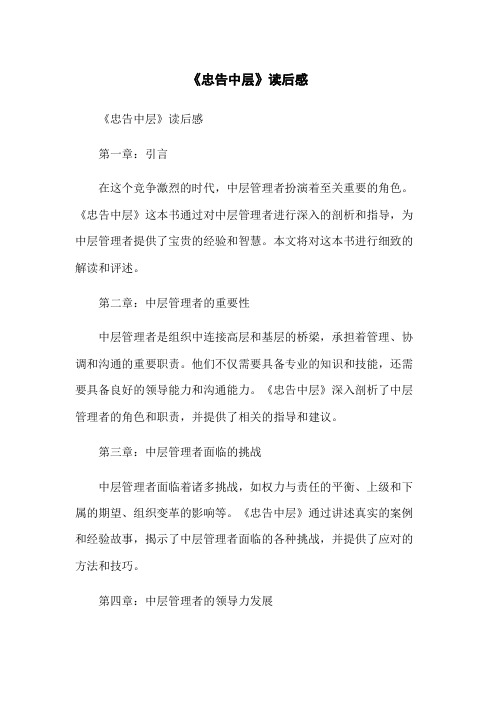 《忠告中层》读后感

《忠告中层》读后感

第一章：引言

在这个竞争激烈的时代，中层管理者扮演着至关重要的角色。《忠告中层》这本书通过对中层管理者进行深入的剖析和指导，为中层管理者提供了宝贵的经验和智慧。本文将对这本书进行细致的解读和评述。

第二章：中层管理者的重要性

中层管理者是组织中连接高层和基层的桥梁，承担着管理、协调和沟通的重要职责。他们不仅需要具备专业的知识和技能，还需要具备良好的领导能力和沟通能力。《忠告中层》深入剖析了中层管理者的角色和职责，并提供了相关的指导和建议。

第三章：中层管理者面临的挑战

中层管理者面临着诸多挑战，如权力与责任的平衡、上级和下属的期望、组织变革的影响等。《忠告中层》通过讲述真实的案例和经验故事，揭示了中层管理者面临的各种挑战，并提供了应对的方法和技巧。

第四章：中层管理者的领导力发展